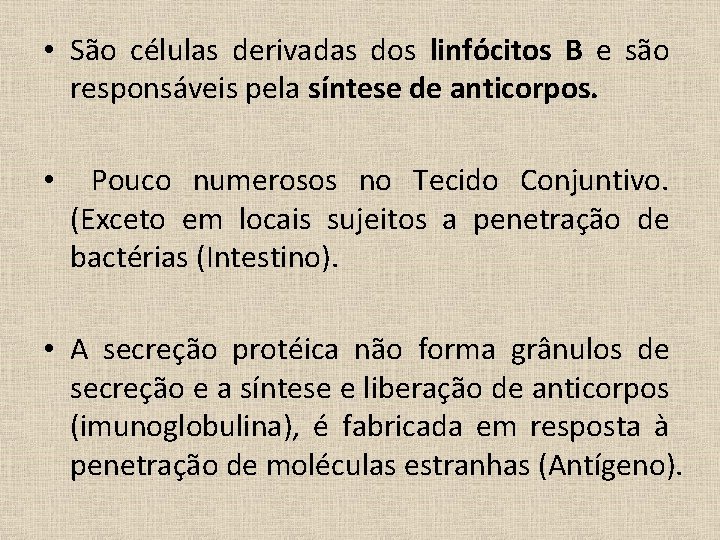 • São células derivadas dos linfócitos B e são responsáveis pela síntese de anticorpos.

• Pouco numerosos no Tecido Conjuntivo. (Exceto em locais sujeitos a penetração de bactérias (Intestino).

• A secreção protéica não forma grânulos de secreção e a síntese e liberação de anticorpos (imunoglobulina), é fabricada em resposta à penetração de moléculas estranhas (Antígeno).